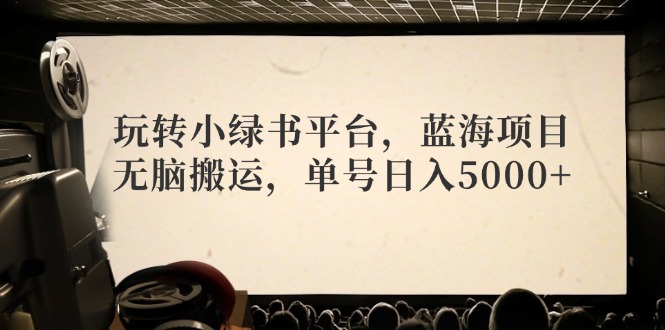 玩转小绿书平台，蓝海项目
无脑搬运，单号日入5000+